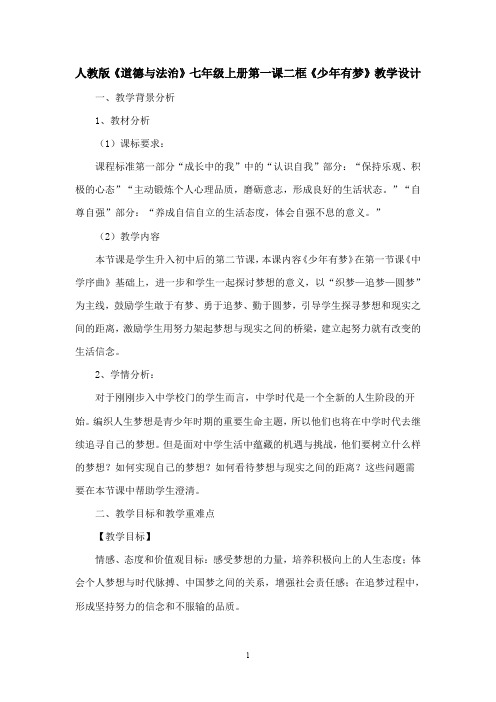 人教版《道德与法治》七年级上册第一课二框《少年有梦》教学设计

一、教学背景分析

1、教材分析

（1）课标要求：

课程标准第一部分“成长中的我”中的“认识自我”部分：“保持乐观、积极的心态”“主动锻炼个人心理品质，磨砺意志，形成良好的生活状态。”“自尊自强”部分：“养成自信自立的生活态度，体会自强不息的意义。”

（2）教学内容

本节课是学生升入初中后的第二节课，本课内容《少年有梦》在第一节课《中学序曲》基础上，进一步和学生一起探讨梦想的意义，以“织梦—追梦—圆梦”为主线，鼓励学生敢于有梦、勇于追梦、勤于圆梦，引导学生探寻梦想和现实之间的距离，激励学生用努力架起梦想与现实之间的桥梁，建立起努力就有改变的生活信念。

2、学情分析：

对于刚刚步入中学校门的学生而言，中学时代是一个全新的人生阶段的开始。编织人生梦想是青少年时期的重要生命主题，所以他们也将在中学时代去继续追寻自己的梦想。但是面对中学生活中蕴藏的机遇与挑战，他们要树立什么样的梦想？如何实现自己的梦想？如何看待梦想与现实之间的距离？这些问题需要在本节课中帮助学生澄清。

二、教学目标和教学重难点

【教学目标】

情感、态度和价值观目标：感受梦想的力量，培养积极向上的人生态度；体会个人梦想与时代脉搏、中国梦之间的关系，增强社会责任感；在追梦过程中，形成坚持努力的信念和不服输的品质。

1